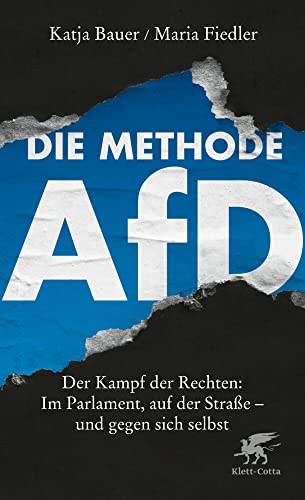 Katja Bauer / Maria Fiedler

DIE METHODE
AfD

Der Kampf der Rechten:
Im Parlament, auf der Straße –
und gegen sich selbst

Klett-Cotta